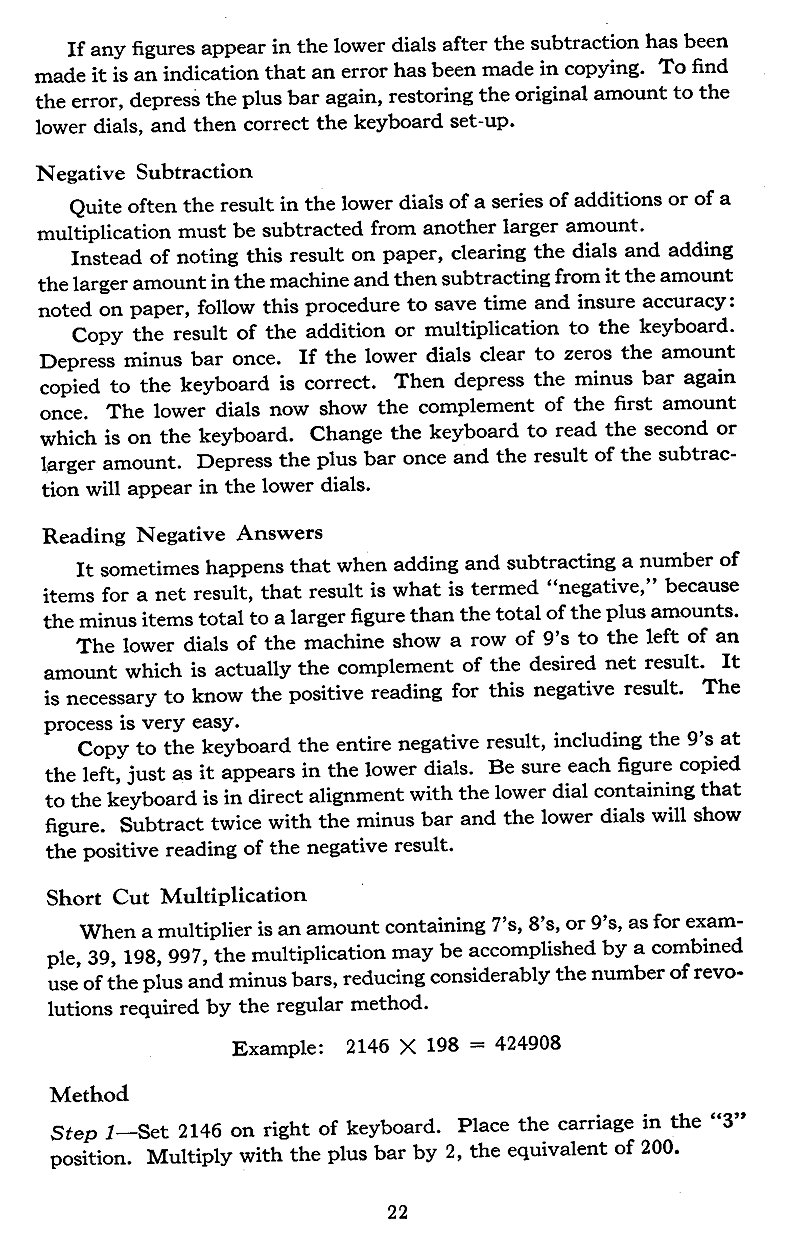 If any figures appear in the lower dials after the subtraction has been made it is an indication that an error has been made in copying. To find the error, depress the plus bar again, restoring the original amount to the lower dials, and then correct the keyboard set-up.

Negative Subtraction

Quite often the result in the lower dials of a series of additions or of a multiplication must be subtracted from another larger amount.

Instead of noting this result on paper, clearing the dials and adding the larger amount in the machine and then subtracting from it the amount noted on paper, follow this procedure to save time and insure accuracy:

Copy the result of the addition or multiplication to the keyboard. Depress minus bar once. If the lower dials clear to zeros the amount copied to the keyboard is correct. Then depress the minus bar again once. The lower dials now show the complement of the first amount which is on the keyboard. Change the keyboard to read the second or larger amount. Depress the plus bar once and the result of the subtraction will appear in the lower dials.

Reading Negative Answers

It sometimes happens that when adding and subtracting a number of items for a net result, that result is what is termed "negative," because the minus items total to a larger figure than the total of the plus amounts.

The lower dials of the machine show a row of 9's to the left of an amount which is actually the complement of the desired net result. It is necessary to know the positive reading for this negative result. The process is very easy.

Copy to the keyboard the entire negative result, including the 9's at the left, just as it appears in the lower dials. Be sure each figure copied to the keyboard is in direct alignment with the lower dial containing that figure. Subtract twice with the minus bar and the lower dials will show the positive reading of the negative result.

Short Cut Multiplication

When a multiplier is an amount containing 7's, 8's, or 9's, as for example, 39, 198, 997, the multiplication may be accomplished by a combined use of the plus and minus bars, reducing considerably the number of revolutions required by the regular method.

Example: $2146 \times 198 = 424908$

Method

Step 1—Set 2146 on right of keyboard. Place the carriage in the "3" position. Multiply with the plus bar by 2, the equivalent of 200.

22